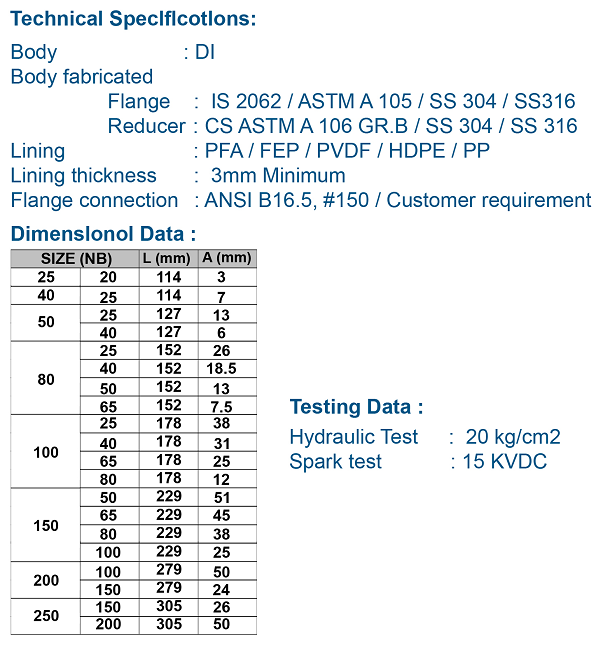 Technical Speclflcotlons:

Body : DI
Body fabricated
Flange : IS 2062 / ASTM A 105 / SS 304 / SS316
Reducer : CS ASTM A 106 GR.B / SS 304 / SS 316
Lining : PFA / FEP / PVDF / HDPE / PP
Lining thickness : 3mm Minimum
Flange connection : ANSI B16.5, #150 / Customer requirement

Dimenslonol Data :

| SIZE (NB) | | L (mm) | A (mm) |
|---|---|---|---|
| 25 | 20 | 114 | 3 |
| 40 | 25 | 114 | 7 |
| 50 | 25 | 127 | 13 |
| | 40 | 127 | 6 |
| 80 | 25 | 152 | 26 |
| | 40 | 152 | 18.5 |
| | 50 | 152 | 13 |
| | 65 | 152 | 7.5 |
| 100 | 25 | 178 | 38 |
| | 40 | 178 | 31 |
| | 65 | 178 | 25 |
| | 80 | 178 | 12 |
| 150 | 50 | 229 | 51 |
| | 65 | 229 | 45 |
| | 80 | 229 | 38 |
| | 100 | 229 | 25 |
| 200 | 100 | 279 | 50 |
| | 150 | 279 | 24 |
| 250 | 150 | 305 | 26 |
| | 200 | 305 | 50 |

Testing Data :

Hydraulic Test : 20 kg/cm2
Spark test : 15 KVDC